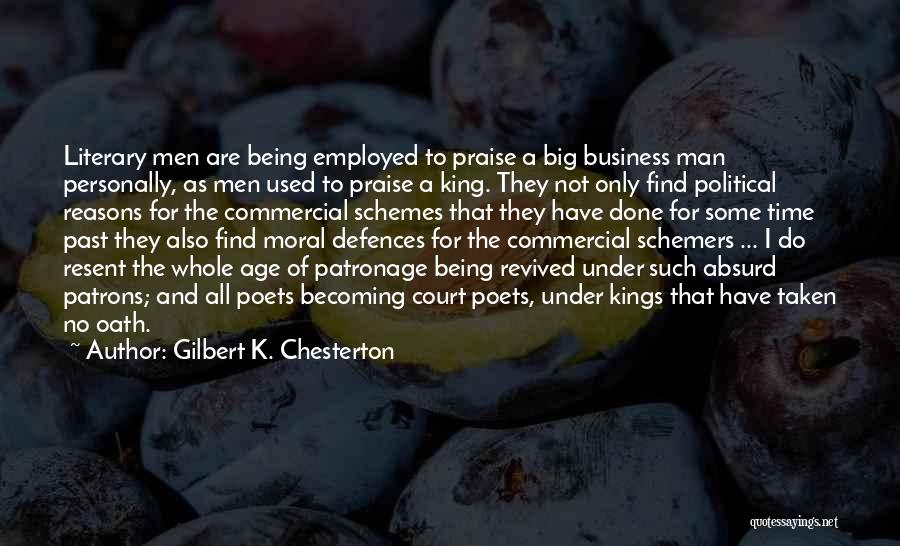 Literary men are being employed to praise a big business man personally, as men used to praise a king. They not only find political reasons for the commercial schemes that they have done for some time past they also find moral defences for the commercial schemers ... I do resent the whole age of patronage being revived under such absurd patrons; and all poets becoming court poets, under kings that have taken no oath.

~ Author: Gilbert K. Chesterton

quotessayings.net